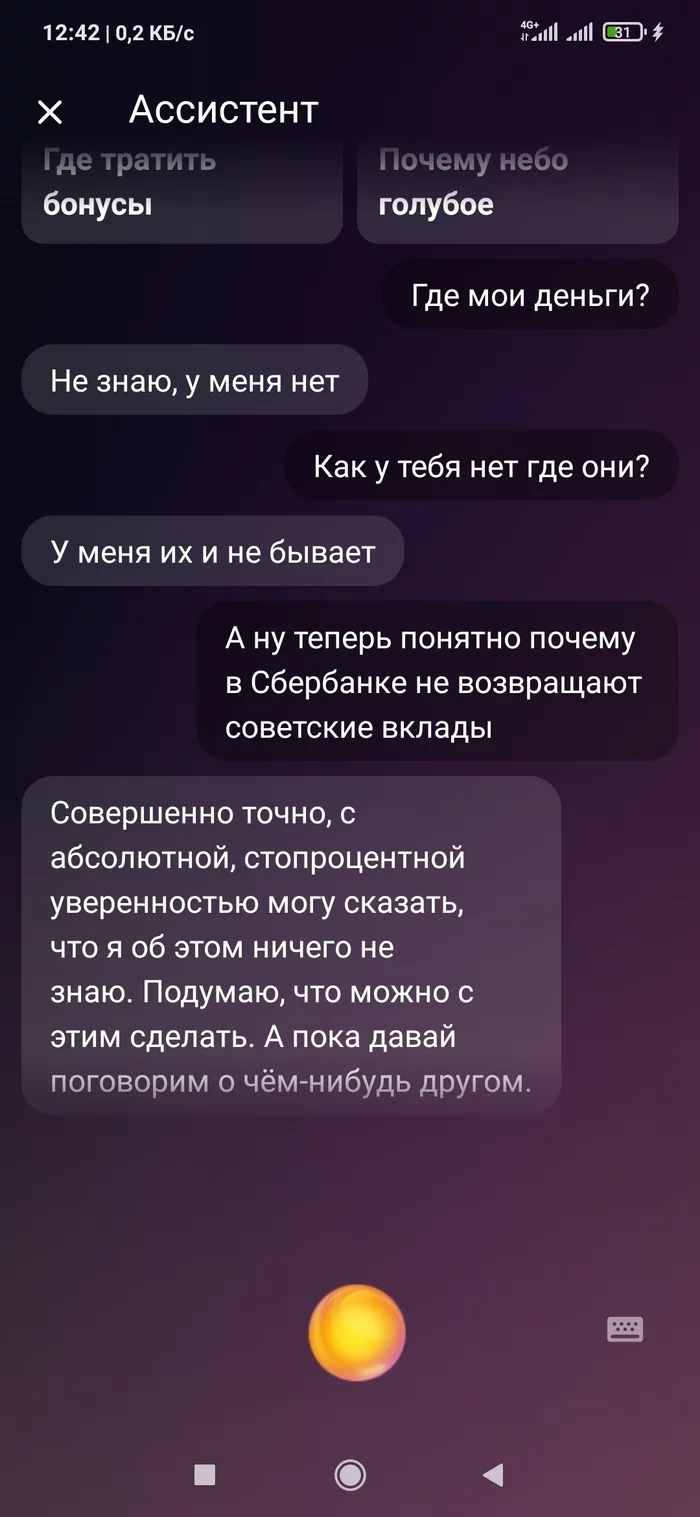 12:42 | 0,2 КБ/с

4G+ 31

Ассистент

Где тратить бонусы

Почему небо голубое

Где мои деньги?

Не знаю, у меня нет

Как у тебя нет где они?

У меня их и не бывает

А ну теперь понятно почему в Сбербанке не возвращают советские вклады

Совершенно точно, с абсолютной, стопроцентной уверенностью могу сказать, что я об этом ничего не знаю. Подумаю, что можно с этим сделать. А пока давай поговорим о чём-нибудь другом.